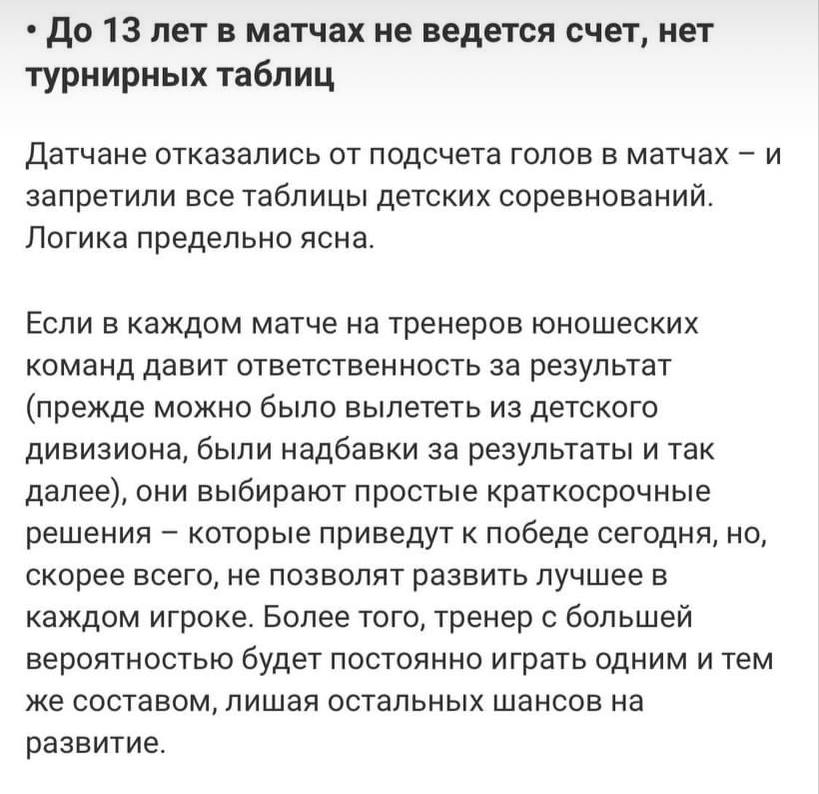 • До 13 лет в матчах не ведется счет, нет турнирных таблиц

Датчане отказались от подсчета голов в матчах – и запретили все таблицы детских соревнований. Логика предельно ясна.

Если в каждом матче на тренеров юношеских команд давит ответственность за результат (прежде можно было вылететь из детского дивизиона, были надбавки за результаты и так далее), они выбирают простые краткосрочные решения – которые приведут к победе сегодня, но, скорее всего, не позволят развить лучшее в каждом игроке. Более того, тренер с большей вероятностью будет постоянно играть одним и тем же составом, лишая остальных шансов на развитие.